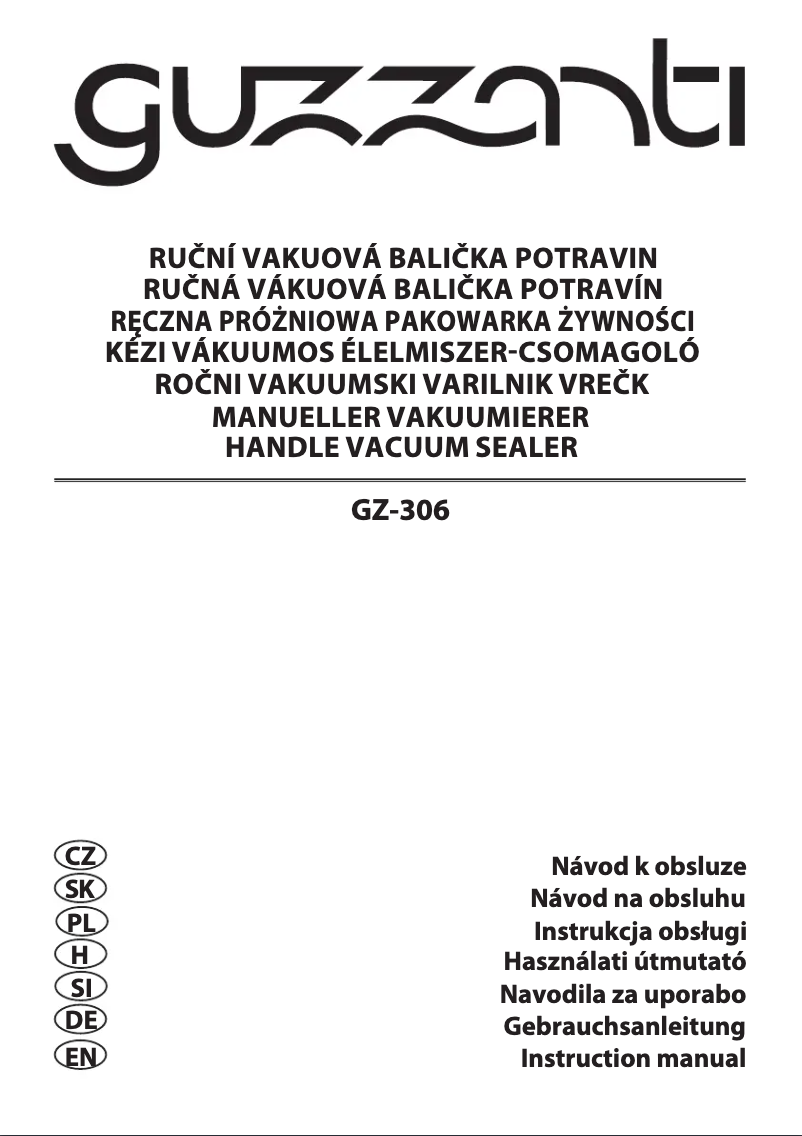 guzzanti

RUČNÍ VAKUOVÁ BALIČKA POTRAVIN
RUČNÁ VÁKUOVÁ BALIČKA POTRAVÍN
RĘCZNA PRÓŻNIOWA PAKOWARKA ŻYWNOŚCI
KÉZI VÁKUUMOS ÉLELMISZER-CSOMAGOLÓ
ROČNI VAKUUMSKI VARILNIK VREČK
MANUELLER VAKUUMIERER
HANDLE VACUUM SEALER

GZ-306

CZ Návod k obsluze
SK Návod na obsluhu
PL Instrukcja obsługi
H Használati útmutató
SI Navodila za uporabo
DE Gebrauchsanleitung
EN Instruction manual